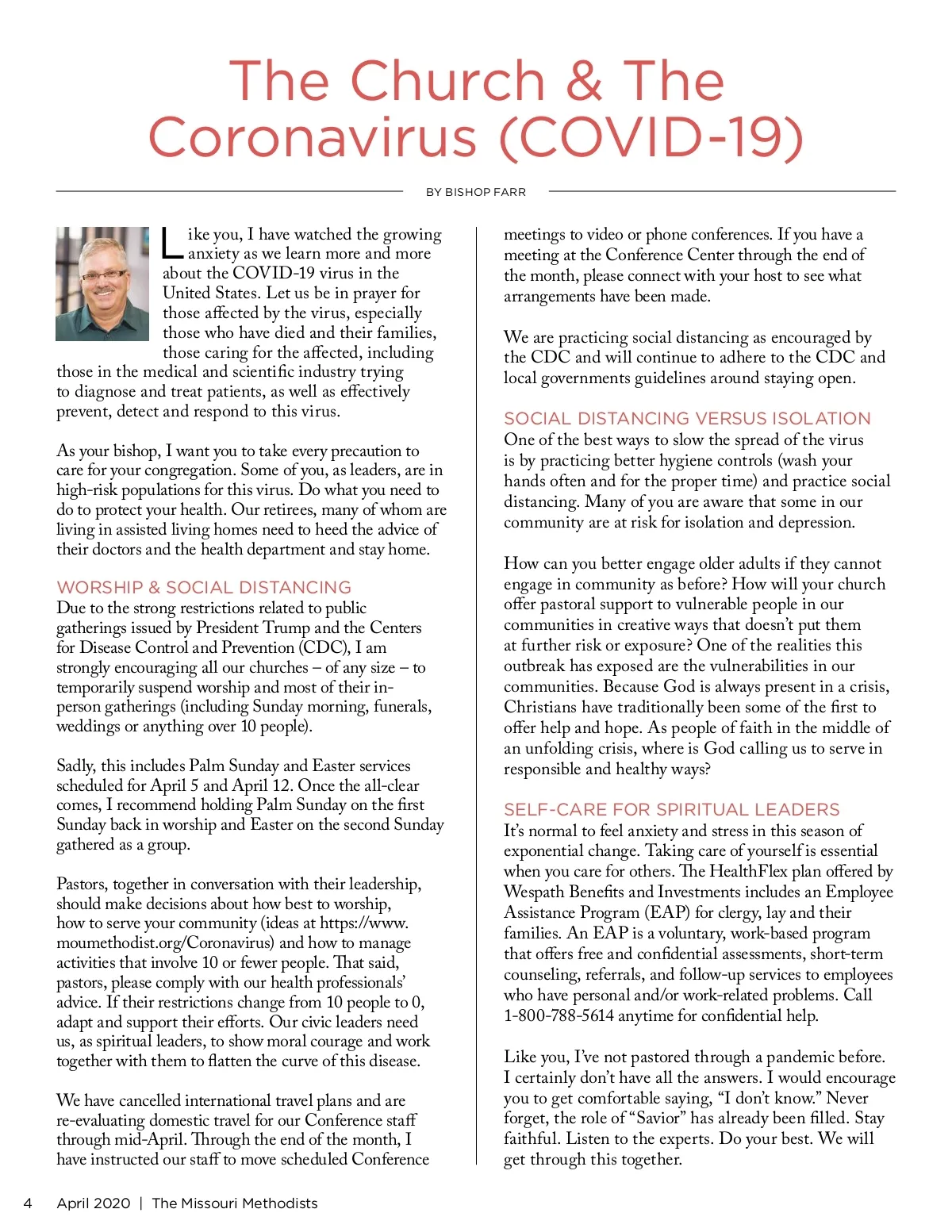 The Church & The Coronavirus (COVID-19)

BY BISHOP FARR

Like you, I have watched the growing anxiety as we learn more and more about the COVID-19 virus in the United States. Let us be in prayer for those affected by the virus, especially those who have died and their families, those caring for the affected, including those in the medical and scientific industry trying to diagnose and treat patients, as well as effectively prevent, detect and respond to this virus.

As your bishop, I want you to take every precaution to care for your congregation. Some of you, as leaders, are in high-risk populations for this virus. Do what you need to do to protect your health. Our retirees, many of whom are living in assisted living homes need to heed the advice of their doctors and the health department and stay home.

WORSHIP & SOCIAL DISTANCING
Due to the strong restrictions related to public gatherings issued by President Trump and the Centers for Disease Control and Prevention (CDC), I am strongly encouraging all our churches – of any size – to temporarily suspend worship and most of their in-person gatherings (including Sunday morning, funerals, weddings or anything over 10 people).

Sadly, this includes Palm Sunday and Easter services scheduled for April 5 and April 12. Once the all-clear comes, I recommend holding Palm Sunday on the first Sunday back in worship and Easter on the second Sunday gathered as a group.

Pastors, together in conversation with their leadership, should make decisions about how best to worship, how to serve your community (ideas at https://www.moumethodist.org/Coronavirus) and how to manage activities that involve 10 or fewer people. That said, pastors, please comply with our health professionals' advice. If their restrictions change from 10 people to 0, adapt and support their efforts. Our civic leaders need us, as spiritual leaders, to show moral courage and work together with them to flatten the curve of this disease.

We have cancelled international travel plans and are re-evaluating domestic travel for our Conference staff through mid-April. Through the end of the month, I have instructed our staff to move scheduled Conference meetings to video or phone conferences. If you have a meeting at the Conference Center through the end of the month, please connect with your host to see what arrangements have been made.

We are practicing social distancing as encouraged by the CDC and will continue to adhere to the CDC and local governments guidelines around staying open.

SOCIAL DISTANCING VERSUS ISOLATION
One of the best ways to slow the spread of the virus is by practicing better hygiene controls (wash your hands often and for the proper time) and practice social distancing. Many of you are aware that some in our community are at risk for isolation and depression.

How can you better engage older adults if they cannot engage in community as before? How will your church offer pastoral support to vulnerable people in our communities in creative ways that doesn't put them at further risk or exposure? One of the realities this outbreak has exposed are the vulnerabilities in our communities. Because God is always present in a crisis, Christians have traditionally been some of the first to offer help and hope. As people of faith in the middle of an unfolding crisis, where is God calling us to serve in responsible and healthy ways?

SELF-CARE FOR SPIRITUAL LEADERS
It's normal to feel anxiety and stress in this season of exponential change. Taking care of yourself is essential when you care for others. The HealthFlex plan offered by Wespath Benefits and Investments includes an Employee Assistance Program (EAP) for clergy, lay and their families. An EAP is a voluntary, work-based program that offers free and confidential assessments, short-term counseling, referrals, and follow-up services to employees who have personal and/or work-related problems. Call 1-800-788-5614 anytime for confidential help.

Like you, I've not pastored through a pandemic before. I certainly don't have all the answers. I would encourage you to get comfortable saying, "I don't know." Never forget, the role of "Savior" has already been filled. Stay faithful. Listen to the experts. Do your best. We will get through this together.

4 April 2020 | The Missouri Methodists